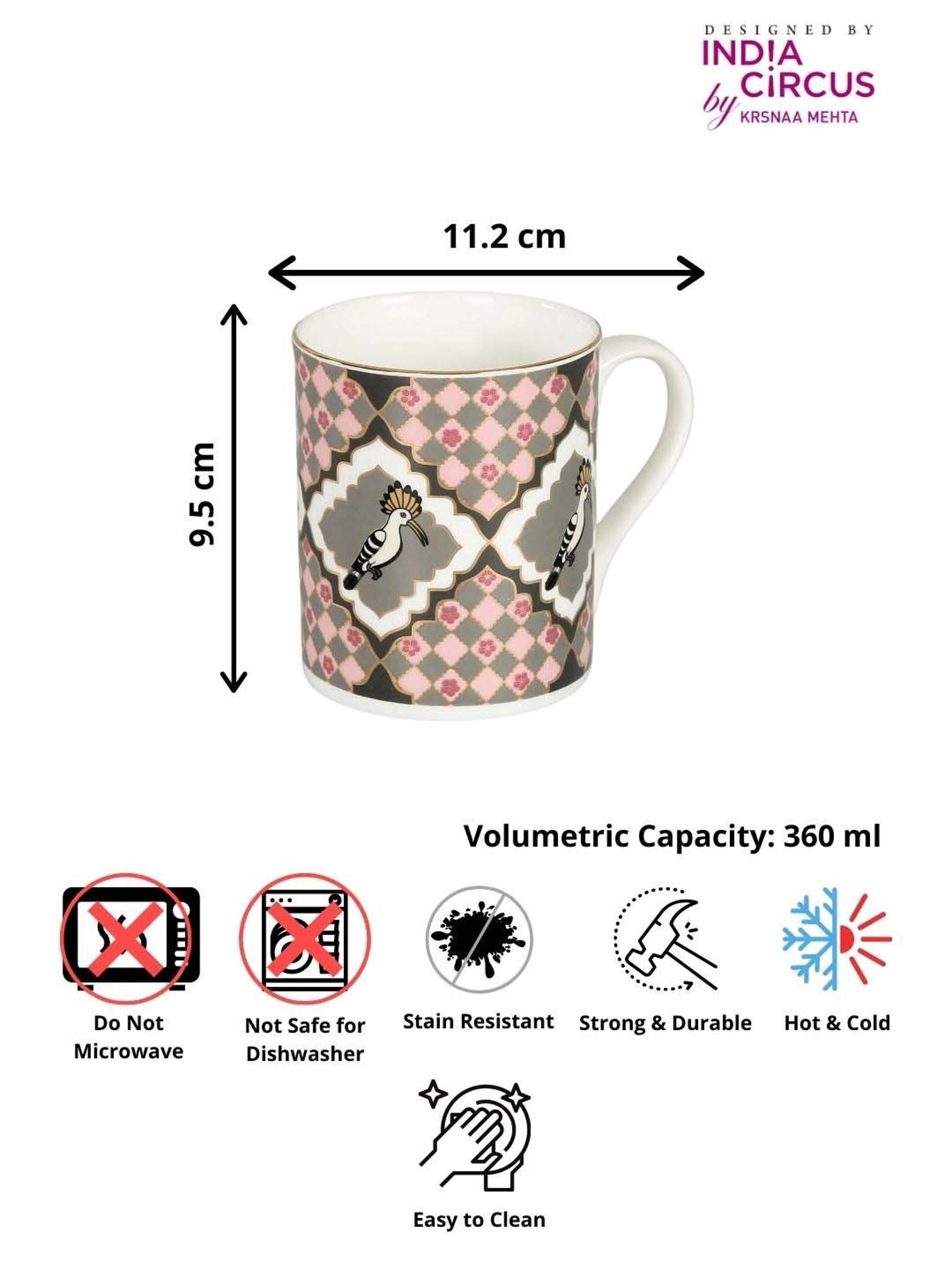 DESIGNED BY
INDIA CIRCUS
by KRSNAA MEHTA

11.2 cm

9.5 cm

Volumetric Capacity: 360 ml

Do Not Microwave

Not Safe for Dishwasher

Stain Resistant

Strong & Durable

Hot & Cold

Easy to Clean